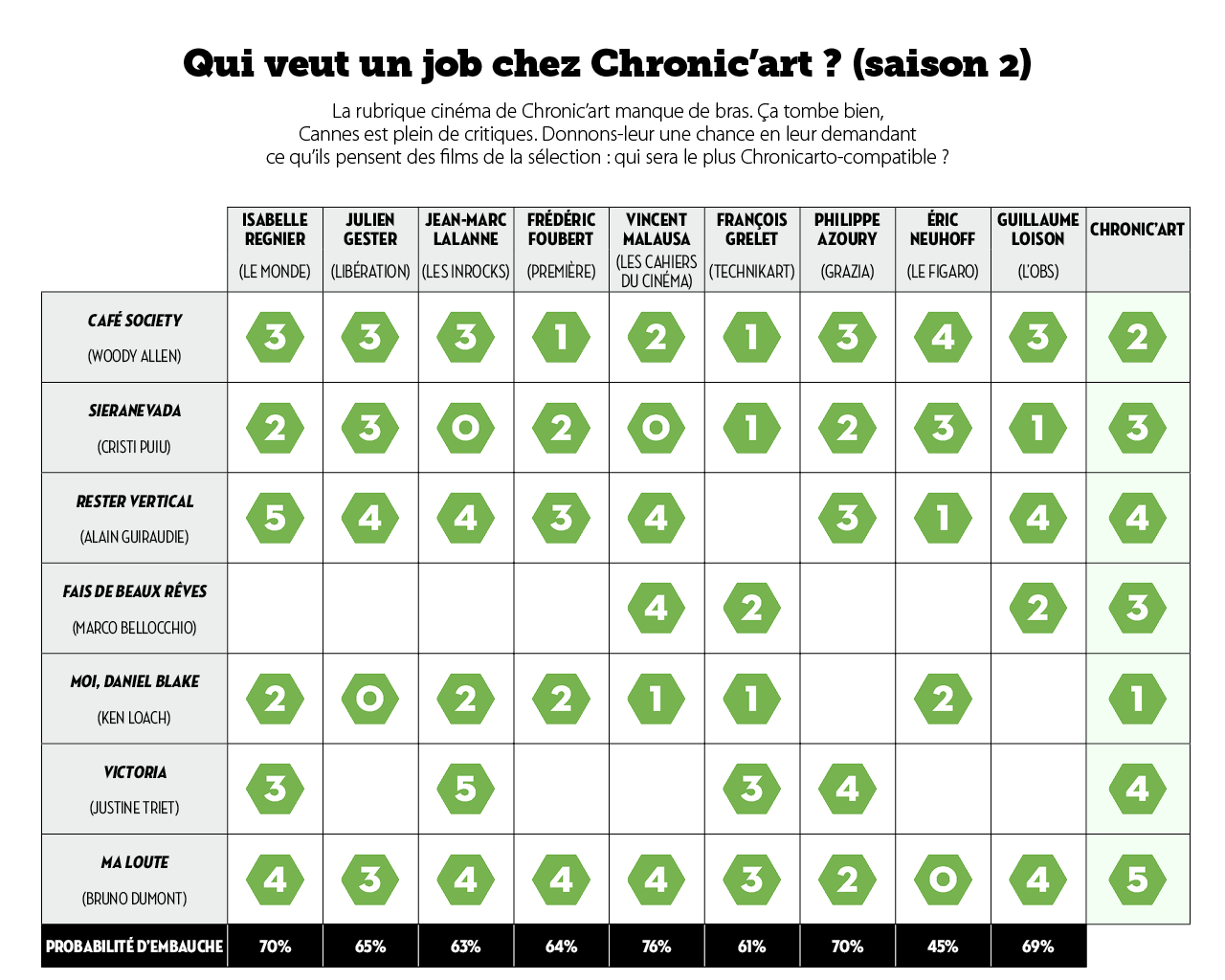 Qui veut un job chez Chronic'art ? (saison 2)

La rubrique cinéma de Chronic'art manque de bras. Ça tombe bien, Cannes est plein de critiques. Donnons-leur une chance en leur demandant ce qu'ils pensent des films de la sélection : qui sera le plus Chronicarto-compatible ?

| | ISABELLE REGNIER (LE MONDE) | JULIEN GESTER (LIBÉRATION) | JEAN-MARC LALANNE (LES INROCKS) | FRÉDÉRIC FOUBERT (PREMIÈRE) | VINCENT MALAUSA (LES CAHIERS DU CINÉMA) | FRANÇOIS GRELET (TECHNIKART) | PHILIPPE AZOURY (GRAZIA) | ÉRIC NEUHOFF (LE FIGARO) | GUILLAUME LOISON (L'OBS) | CHRONIC'ART |
|---|---|---|---|---|---|---|---|---|---|---|
| CAFÉ SOCIETY (WOODY ALLEN) | 3 | 3 | 3 | 1 | 2 | 1 | 3 | 4 | 3 | 2 |
| SIERANEVADA (CRISTI PUIU) | 2 | 3 | 0 | 2 | 0 | 1 | 2 | 3 | 1 | 3 |
| RESTER VERTICAL (ALAIN GUIRAUDIE) | 5 | 4 | 4 | 3 | 4 | | 3 | 1 | 4 | 4 |
| FAIS DE BEAUX RÊVES (MARCO BELLOCCHIO) | | | | | 4 | 2 | | | 2 | 3 |
| MOI, DANIEL BLAKE (KEN LOACH) | 2 | 0 | 2 | 2 | 1 | 1 | | 2 | | 1 |
| VICTORIA (JUSTINE TRIET) | 3 | | 5 | | | 3 | 4 | | | 4 |
| MA LOUTE (BRUNO DUMONT) | 4 | 3 | 4 | 4 | 4 | 3 | 2 | 0 | 4 | 5 |
| PROBABILITÉ D'EMBAUCHE | 70% | 65% | 63% | 64% | 76% | 61% | 70% | 45% | 69% | |